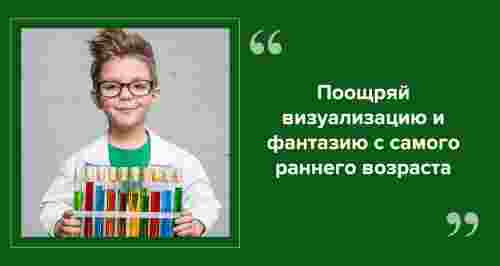 “

Поощряй визуализацию и фантазию с самого раннего возраста

”